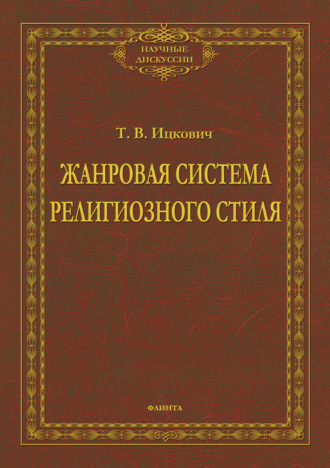 НАУЧНЫЕ ДИСКУССИИ

Т. В. Ицкович

ЖАНРОВАЯ СИСТЕМА РЕЛИГИОЗНОГО СТИЛЯ

ФЛИНТА